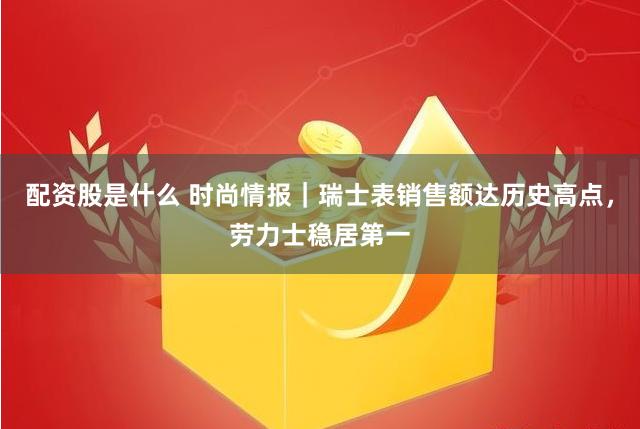 配资股是什么 时尚情报｜瑞士表销售额达历史高点，劳力士稳居第一